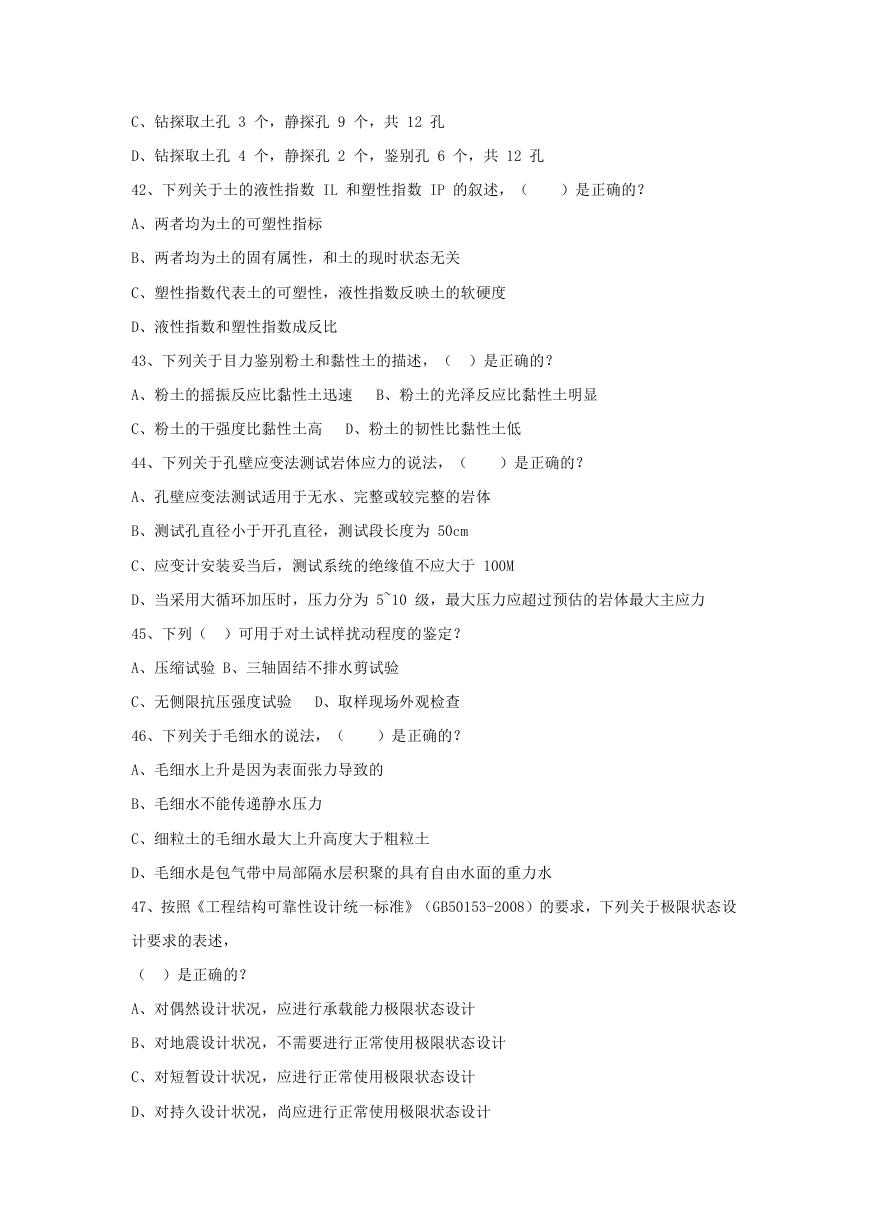 C、钻探取土孔 3 个，静探孔 9 个，共 12 孔

D、钻探取土孔 4 个，静探孔 2 个，鉴别孔 6 个，共 12 孔

42、下列关于土的液性指数 IL 和塑性指数 IP 的叙述，（　　）是正确的？

A、两者均为土的可塑性指标

B、两者均为土的固有属性，和土的现时状态无关

C、塑性指数代表土的可塑性，液性指数反映土的软硬度

D、液性指数和塑性指数成反比

43、下列关于目力鉴别粉土和黏性土的描述，（　）是正确的？

A、粉土的摇振反应比黏性土迅速　B、粉土的光泽反应比黏性土明显

C、粉土的干强度比黏性土高　D、粉土的韧性比黏性土低

44、下列关于孔壁应变法测试岩体应力的说法，（　　）是正确的？

A、孔壁应变法测试适用于无水、完整或较完整的岩体

B、测试孔直径小于开孔直径，测试段长度为 50cm

C、应变计安装妥当后，测试系统的绝缘值不应大于 100M

D、当采用大循环加压时，压力分为 5~10 级，最大压力应超过预估的岩体最大主应力

45、下列（　）可用于对土试样扰动程度的鉴定？

A、压缩试验 B、三轴固结不排水剪试验

C、无侧限抗压强度试验　D、取样现场外观检查

46、下列关于毛细水的说法，（　　）是正确的？

A、毛细水上升是因为表面张力导致的

B、毛细水不能传递静水压力

C、细粒土的毛细水最大上升高度大于粗粒土

D、毛细水是包气带中局部隔水层积聚的具有自由水面的重力水

47、按照《工程结构可靠性设计统一标准》（GB50153-2008）的要求，下列关于极限状态设计要求的表述，

（　）是正确的？

A、对偶然设计状况，应进行承载能力极限状态设计

B、对地震设计状况，不需要进行正常使用极限状态设计

C、对短暂设计状况，应进行正常使用极限状态设计

D、对持久设计状况，尚应进行正常使用极限状态设计